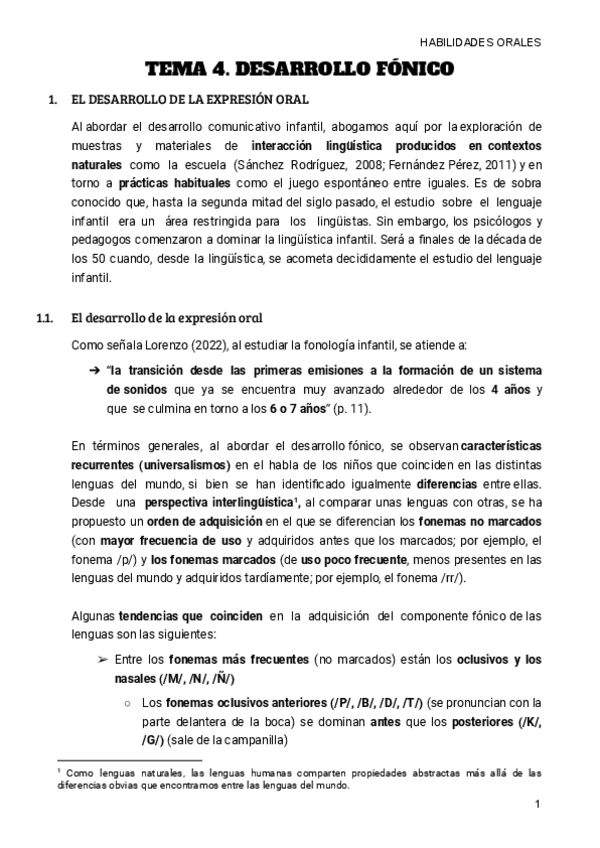 HABILIDADES ORALES

TEMA 4. DESARROLLO FÓNICO

1. EL DESARROLLO DE LA EXPRESIÓN ORAL

Al abordar el desarrollo comunicativo infantil, abogamos aquí por la exploración de muestras y materiales de interacción lingüística producidos en contextos naturales como la escuela (Sánchez Rodríguez, 2008; Fernández Pérez, 2011) y en torno a prácticas habituales como el juego espontáneo entre iguales. Es de sobra conocido que, hasta la segunda mitad del siglo pasado, el estudio sobre el lenguaje infantil era un área restringida para los lingüistas. Sin embargo, los psicólogos y pedagogos comenzaron a dominar la lingüística infantil. Será a finales de la década de los 50 cuando, desde la lingüística, se acometa decididamente el estudio del lenguaje infantil.

1.1. El desarrollo de la expresión oral

Como señala Lorenzo (2022), al estudiar la fonología infantil, se atiende a:

➔ "la transición desde las primeras emisiones a la formación de un sistema de sonidos que ya se encuentra muy avanzado alrededor de los 4 años y que se culmina en torno a los 6 o 7 años" (p. 11).

En términos generales, al abordar el desarrollo fónico, se observan características recurrentes (universalismos) en el habla de los niños que coinciden en las distintas lenguas del mundo, si bien se han identificado igualmente diferencias entre ellas. Desde una perspectiva interlingüística¹, al comparar unas lenguas con otras, se ha propuesto un orden de adquisición en el que se diferencian los fonemas no marcados (con mayor frecuencia de uso y adquiridos antes que los marcados; por ejemplo, el fonema /p/) y los fonemas marcados (de uso poco frecuente, menos presentes en las lenguas del mundo y adquiridos tardíamente; por ejemplo, el fonema /rr/).

Algunas tendencias que coinciden en la adquisición del componente fónico de las lenguas son las siguientes:

➢ Entre los fonemas más frecuentes (no marcados) están los oclusivos y los nasales (/M/, /N/, /Ñ/)

○ Los fonemas oclusivos anteriores (/P/, /B/, /D/, /T/) (se pronuncian con la parte delantera de la boca) se dominan antes que los posteriores (/K/, /G/) (sale de la campanilla)

¹ Como lenguas naturales, las lenguas humanas comparten propiedades abstractas más allá de las diferencias obvias que encontramos entre las lenguas del mundo.

1